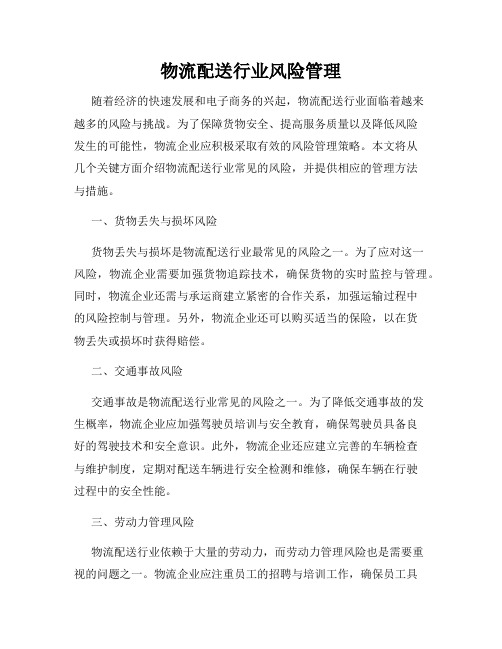 物流配送行业风险管理

随着经济的快速发展和电子商务的兴起，物流配送行业面临着越来越多的风险与挑战。为了保障货物安全、提高服务质量以及降低风险发生的可能性，物流企业应积极采取有效的风险管理策略。本文将从几个关键方面介绍物流配送行业常见的风险，并提供相应的管理方法与措施。

一、货物丢失与损坏风险

货物丢失与损坏是物流配送行业最常见的风险之一。为了应对这一风险，物流企业需要加强货物追踪技术，确保货物的实时监控与管理。同时，物流企业还需与承运商建立紧密的合作关系，加强运输过程中的风险控制与管理。另外，物流企业还可以购买适当的保险，以在货物丢失或损坏时获得赔偿。

二、交通事故风险

交通事故是物流配送行业常见的风险之一。为了降低交通事故的发生概率，物流企业应加强驾驶员培训与安全教育，确保驾驶员具备良好的驾驶技术和安全意识。此外，物流企业还应建立完善的车辆检查与维护制度，定期对配送车辆进行安全检测和维修，确保车辆在行驶过程中的安全性能。

三、劳动力管理风险

物流配送行业依赖于大量的劳动力，而劳动力管理风险也是需要重视的问题之一。物流企业应注重员工的招聘与培训工作，确保员工具